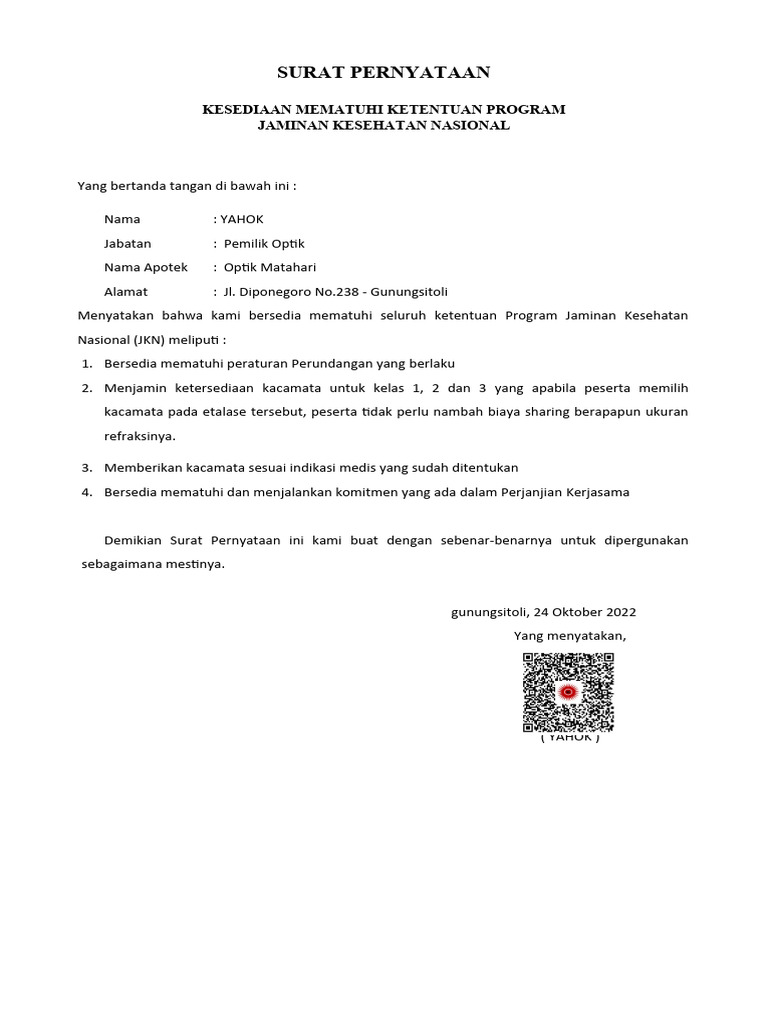 SURAT PERNYATAAN

KESEDIAAN MEMATUHI KETENTUAN PROGRAM
JAMINAN KESEHATAN NASIONAL

Yang bertanda tangan di bawah ini :

Nama : YAHOK
Jabatan : Pemilik Optik
Nama Apotek : Optik Matahari
Alamat : Jl. Diponegoro No.238 - Gunungsitoli

Menyatakan bahwa kami bersedia mematuhi seluruh ketentuan Program Jaminan Kesehatan Nasional (JKN) meliputi :

1. Bersedia mematuhi peraturan Perundangan yang berlaku
2. Menjamin ketersediaan kacamata untuk kelas 1, 2 dan 3 yang apabila peserta memilih kacamata pada etalase tersebut, peserta tidak perlu nambah biaya sharing berapapun ukuran refraksinya.
3. Memberikan kacamata sesuai indikasi medis yang sudah ditentukan
4. Bersedia mematuhi dan menjalankan komitmen yang ada dalam Perjanjian Kerjasama

Demikian Surat Pernyataan ini kami buat dengan sebenar-benarnya untuk dipergunakan sebagaimana mestinya.

gunungsitoli, 24 Oktober 2022
Yang menyatakan,

( YAHOK )